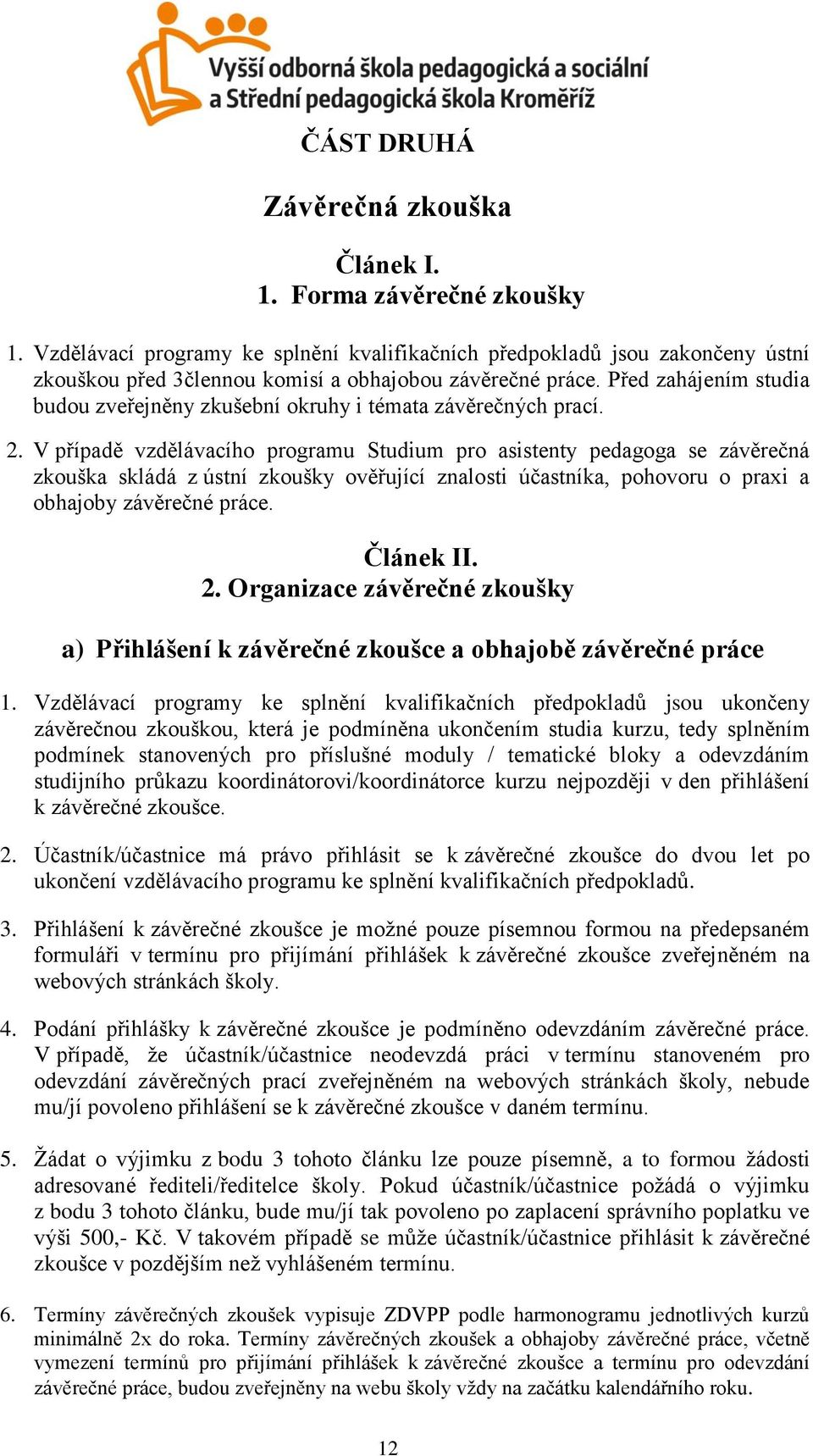 Vyšší odborná škola pedagogická a sociální a Střední pedagogická škola Kroměříž

ČÁST DRUHÁ

Závěrečná zkouška

Článek I.
1. Forma závěrečné zkoušky

1. Vzdělávací programy ke splnění kvalifikačních předpokladů jsou zakončeny ústní zkouškou před 3člennou komisí a obhajobou závěrečné práce. Před zahájením studia budou zveřejněny zkušební okruhy i témata závěrečných prací.

2. V případě vzdělávacího programu Studium pro asistenty pedagoga se závěrečná zkouška skládá z ústní zkoušky ověřující znalosti účastníka, pohovoru o praxi a obhajoby závěrečné práce.

Článek II.
2. Organizace závěrečné zkoušky

a) Přihlášení k závěrečné zkoušce a obhajobě závěrečné práce

1. Vzdělávací programy ke splnění kvalifikačních předpokladů jsou ukončeny závěrečnou zkouškou, která je podmíněna ukončením studia kurzu, tedy splněním podmínek stanovených pro příslušné moduly / tematické bloky a odevzdáním studijního průkazu koordinátorovi/koordinátorce kurzu nejpozději v den přihlášení k závěrečné zkoušce.

2. Účastník/účastnice má právo přihlásit se k závěrečné zkoušce do dvou let po ukončení vzdělávacího programu ke splnění kvalifikačních předpokladů.

3. Přihlášení k závěrečné zkoušce je možné pouze písemnou formou na předepsaném formuláři v termínu pro přijímání přihlášek k závěrečné zkoušce zveřejněném na webových stránkách školy.

4. Podání přihlášky k závěrečné zkoušce je podmíněno odevzdáním závěrečné práce. V případě, že účastník/účastnice neodevzdá práci v termínu stanoveném pro odevzdání závěrečných prací zveřejněném na webových stránkách školy, nebude mu/jí povoleno přihlášení se k závěrečné zkoušce v daném termínu.

5. Žádat o výjimku z bodu 3 tohoto článku lze pouze písemně, a to formou žádosti adresované řediteli/ředitelce školy. Pokud účastník/účastnice požádá o výjimku z bodu 3 tohoto článku, bude mu/jí tak povoleno po zaplacení správního poplatku ve výši 500,- Kč. V takovém případě se může účastník/účastnice přihlásit k závěrečné zkoušce v pozdějším než vyhlášeném termínu.

6. Termíny závěrečných zkoušek vypisuje ZDVPP podle harmonogramu jednotlivých kurzů minimálně 2x do roka. Termíny závěrečných zkoušek a obhajoby závěrečné práce, včetně vymezení termínů pro přijímání přihlášek k závěrečné zkoušce a termínu pro odevzdání závěrečné práce, budou zveřejněny na webu školy vždy na začátku kalendářního roku.

12